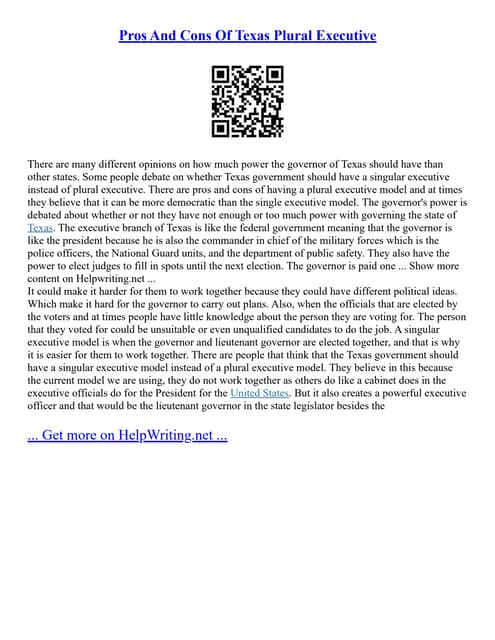 Pros And Cons Of Texas Plural Executive

There are many different opinions on how much power the governor of Texas should have than other states. Some people debate on whether Texas government should have a singular executive instead of plural executive. There are pros and cons of having a plural executive model and at times they believe that it can be more democratic than the single executive model. The governor's power is debated about whether or not they have not enough or too much power with governing the state of Texas. The executive branch of Texas is like the federal government meaning that the governor is like the president because he is also the commander in chief of the military forces which is the police officers, the National Guard units, and the department of public safety. They also have the power to elect judges to fill in spots until the next election. The governor is paid one ... Show more content on Helpwriting.net ...
It could make it harder for them to work together because they could have different political ideas. Which make it hard for the governor to carry out plans. Also, when the officials that are elected by the voters and at times people have little knowledge about the person they are voting for. The person that they voted for could be unsuitable or even unqualified candidates to do the job. A singular executive model is when the governor and lieutenant governor are elected together, and that is why it is easier for them to work together. There are people that think that the Texas government should have a singular executive model instead of a plural executive model. They believe in this because the current model we are using, they do not work together as others do like a cabinet does in the executive officials do for the President for the United States. But it also creates a powerful executive officer and that would be the lieutenant governor in the state legislator besides the

... Get more on HelpWriting.net ...